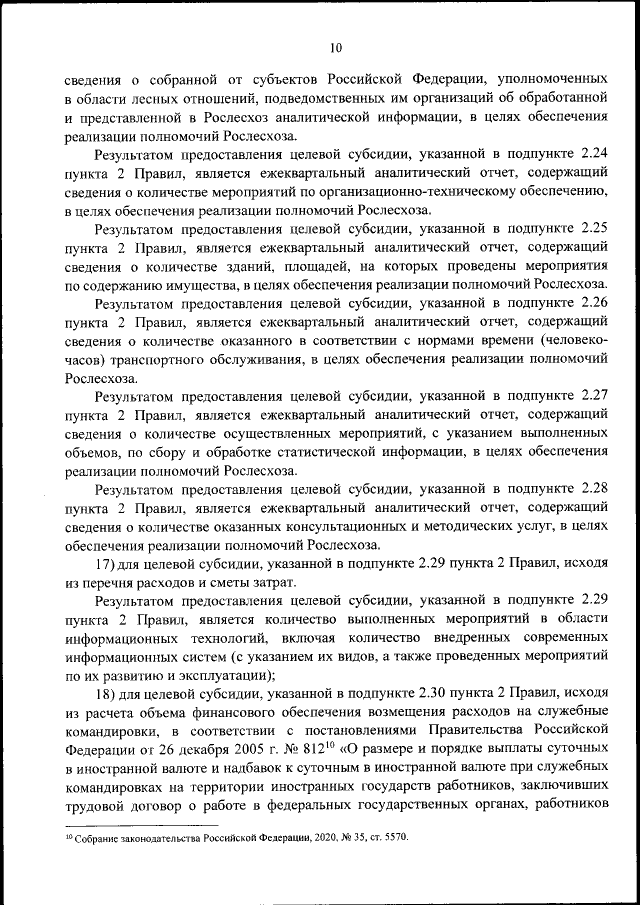 10

сведения о собранной от субъектов Российской Федерации, уполномоченных в области лесных отношений, подведомственных им организаций об обработанной и представленной в Рослесхоз аналитической информации, в целях обеспечения реализации полномочий Рослесхоза.

Результатом предоставления целевой субсидии, указанной в подпункте 2.24 пункта 2 Правил, является ежеквартальный аналитический отчет, содержащий сведения о количестве мероприятий по организационно-техническому обеспечению, в целях обеспечения реализации полномочий Рослесхоза.

Результатом предоставления целевой субсидии, указанной в подпункте 2.25 пункта 2 Правил, является ежеквартальный аналитический отчет, содержащий сведения о количестве зданий, площадей, на которых проведены мероприятия по содержанию имущества, в целях обеспечения реализации полномочий Рослесхоза.

Результатом предоставления целевой субсидии, указанной в подпункте 2.26 пункта 2 Правил, является ежеквартальный аналитический отчет, содержащий сведения о количестве оказанного в соответствии с нормами времени (человеко-часов) транспортного обслуживания, в целях обеспечения реализации полномочий Рослесхоза.

Результатом предоставления целевой субсидии, указанной в подпункте 2.27 пункта 2 Правил, является ежеквартальный аналитический отчет, содержащий сведения о количестве осуществленных мероприятий, с указанием выполненных объемов, по сбору и обработке статистической информации, в целях обеспечения реализации полномочий Рослесхоза.

Результатом предоставления целевой субсидии, указанной в подпункте 2.28 пункта 2 Правил, является ежеквартальный аналитический отчет, содержащий сведения о количестве оказанных консультационных и методических услуг, в целях обеспечения реализации полномочий Рослесхоза.

17) для целевой субсидии, указанной в подпункте 2.29 пункта 2 Правил, исходя из перечня расходов и сметы затрат.

Результатом предоставления целевой субсидии, указанной в подпункте 2.29 пункта 2 Правил, является количество выполненных мероприятий в области информационных технологий, включая количество внедренных современных информационных систем (с указанием их видов, а также проведенных мероприятий по их развитию и эксплуатации);

18) для целевой субсидии, указанной в подпункте 2.30 пункта 2 Правил, исходя из расчета объема финансового обеспечения возмещения расходов на служебные командировки, в соответствии с постановлениями Правительства Российской Федерации от 26 декабря 2005 г. № 812$^{10}$ «О размере и порядке выплаты суточных в иностранной валюте и надбавок к суточным в иностранной валюте при служебных командировках на территории иностранных государств работников, заключивших трудовой договор о работе в федеральных государственных органах, работников

$^{10}$ Собрание законодательства Российской Федерации, 2020, № 35, ст. 5570.